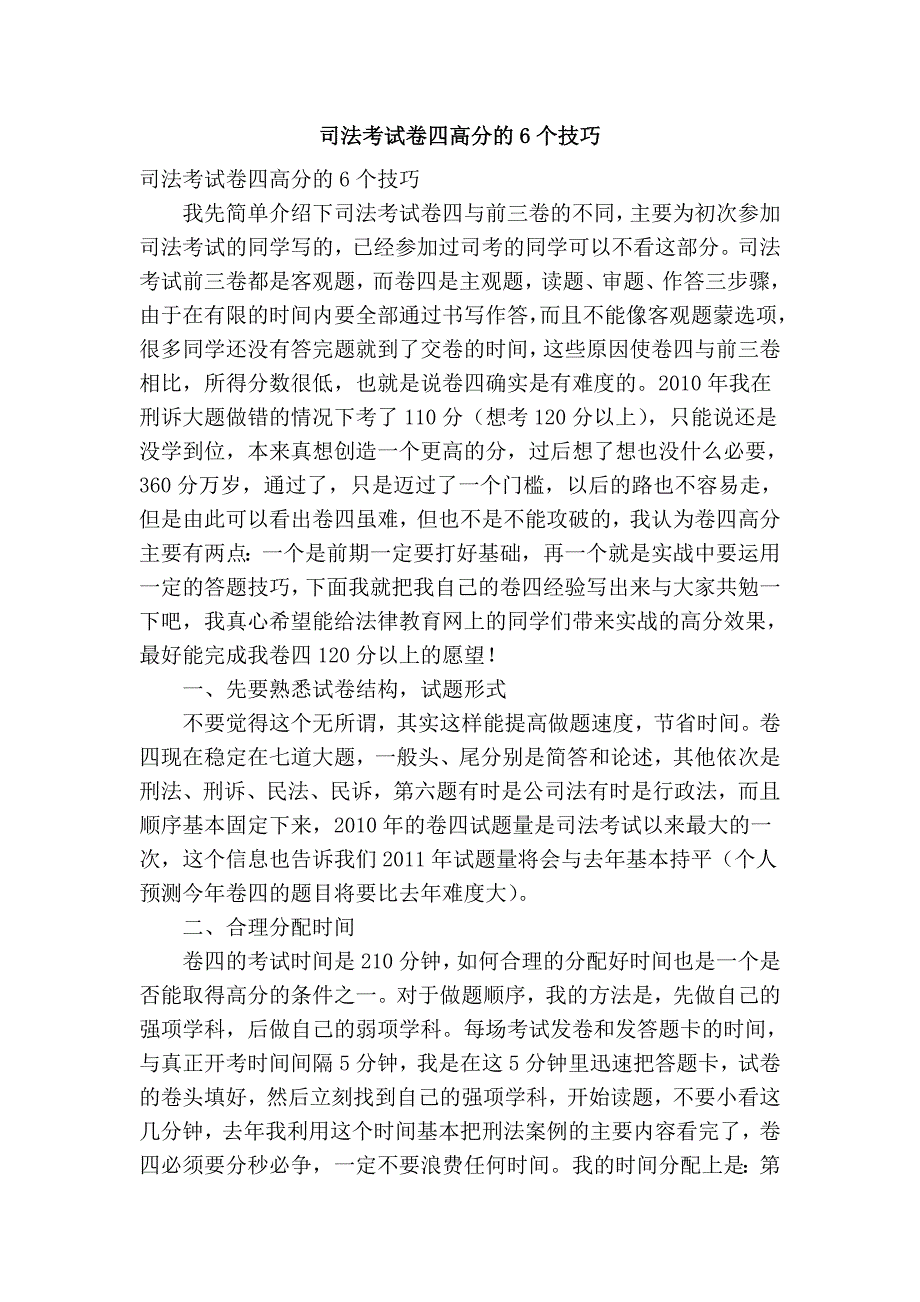 司法考试卷四高分的 6 个技巧

司法考试卷四高分的 6 个技巧

我先简单介绍下司法考试卷四与前三卷的不同，主要为初次参加司法考试的同学写的，已经参加过司考的同学可以不看这部分。司法考试前三卷都是客观题，而卷四是主观题，读题、审题、作答三步骤，由于在有限的时间内要全部通过书写作答，而且不能像客观题蒙选项，很多同学还没有答完题就到了交卷的时间，这些原因使卷四与前三卷相比，所得分数很低，也就是说卷四确实是有难度的。2010 年我在刑诉大题做错的情况下考了 110 分（想考 120 分以上），只能说还是没学到位，本来真想创造一个更高的分，过后想了想也没什么必要，360 分万岁，通过了，只是迈过了一个门槛，以后的路也不容易走，但是由此可以看出卷四虽难，但也不是不能攻破的，我认为卷四高分主要有两点：一个是前期一定要打好基础，再一个就是实战中要运用一定的答题技巧，下面我就把我自己的卷四经验写出来与大家共勉一下吧，我真心希望能给法律教育网上的同学们带来实战的高分效果，最好能完成我卷四 120 分以上的愿望！

一、先要熟悉试卷结构，试题形式

不要觉得这个无所谓，其实这样能提高做题速度，节省时间。卷四现在稳定在七道大题，一般头、尾分别是简答和论述，其他依次是刑法、刑诉、民法、民诉，第六题有时是公司法有时是行政法，而且顺序基本固定下来，2010 年的卷四试题量是司法考试以来最大的一次，这个信息也告诉我们 2011 年试题量将会与去年基本持平（个人预测今年卷四的题目将要比去年难度大）。

二、合理分配时间

卷四的考试时间是 210 分钟，如何合理的分配好时间也是一个是否能取得高分的条件之一。对于做题顺序，我的方法是，先做自己的强项学科，后做自己的弱项学科。每场考试发卷和发答题卡的时间，与真正开考时间间隔 5 分钟，我是在这 5 分钟里迅速把答题卡，试卷的卷头填好，然后立刻找到自己的强项学科，开始读题，不要小看这几分钟，去年我利用这个时间基本把刑法案例的主要内容看完了，卷四必须要分秒必争，一定不要浪费任何时间。我的时间分配上是：第